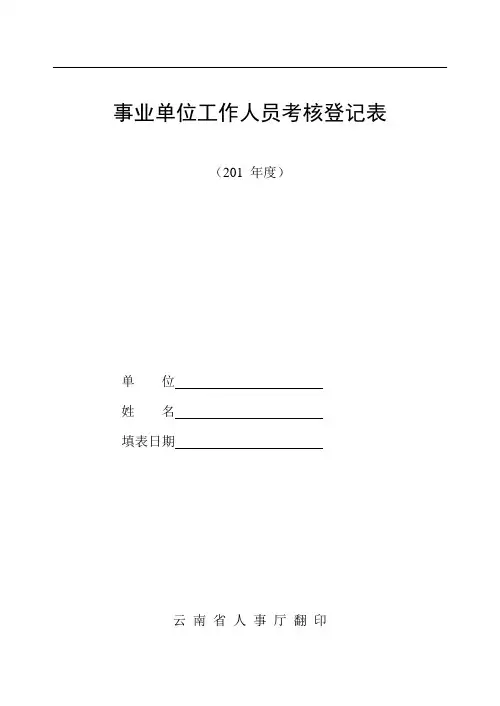 事业单位工作人员考核登记表

（201 年度）

单　　位____

姓　　名____

填表日期____

云南省人事厅翻印